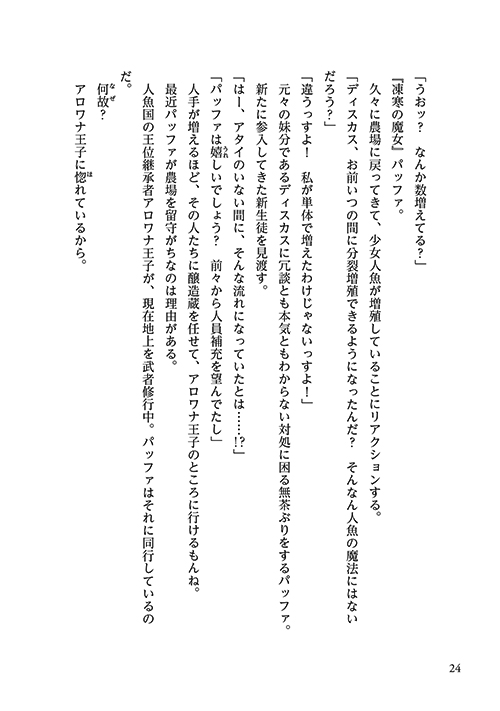 「うおッ？　なんか数増えてる？」

『凍寒の魔女』パッファ。

久々に農場に戻ってきて、少女人魚が増殖していることにリアクションする。

「ディスカス、お前いつの間に分裂増殖できるようになったんだ？　そんなん人魚の魔法にはないだろう？」

「違うっすよ！　私が単体で増えたわけじゃないっすよ！」

元々の妹分であるディスカスに冗談とも本気ともわからない対処に困る無茶ぶりをするパッファ。

新たに参入してきた新生徒を見渡す。

「はー、アタイのいない間に、そんな流れになっていたとは……!?」

「パッファは嬉しいでしょう？　前々から人員補充を望んでたし」

人手が増えるほど、その人たちに醸造蔵を任せて、アロワナ王子のところに行けるもんね。

最近パッファが農場を留守がちなのは理由がある。

人魚国の王位継承者アロワナ王子が、現在地上を武者修行中。パッファはそれに同行しているのだ。

何故？

アロワナ王子に惚れているから。

24